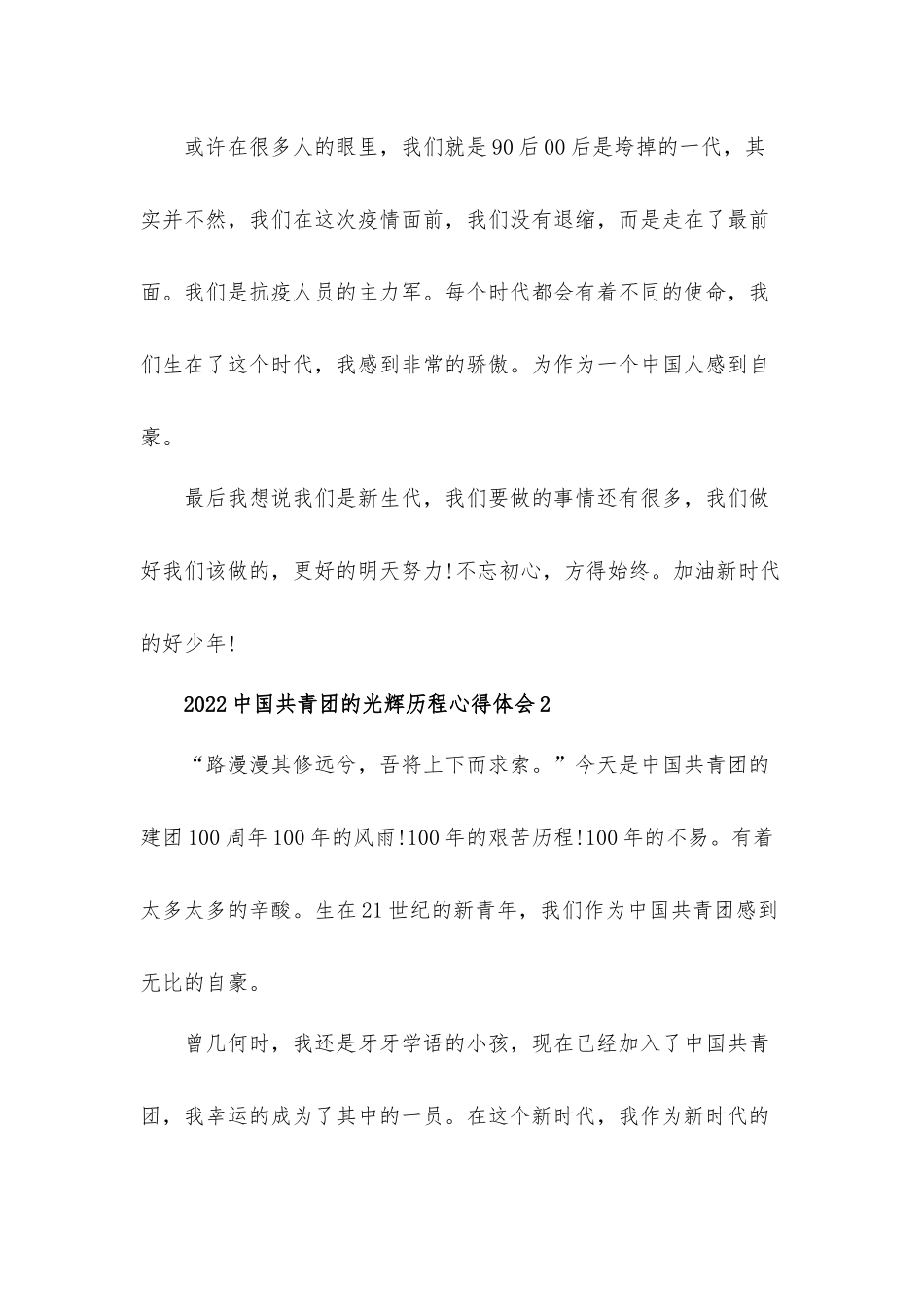 或许在很多人的眼里，我们就是90后00后是垮掉的一代，其实并不然，我们在这次疫情面前，我们没有退缩，而是走在了最前面。我们是抗疫人员的主力军。每个时代都会有着不同的使命，我们生在了这个时代，我感到非常的骄傲。为作为一个中国人感到自豪。

最后我想说我们是新生代，我们要做的事情还有很多，我们做好我们该做的，更好的明天努力!不忘初心，方得始终。加油新时代的好少年!

2022中国共青团的光辉历程心得体会2

“路漫漫其修远兮，吾将上下而求索。”今天是中国共青团的建团100周年100年的风雨!100年的艰苦历程!100年的不易。有着太多太多的辛酸。生在21世纪的新青年，我们作为中国共青团感到无比的自豪。

曾几何时，我还是牙牙学语的小孩，现在已经加入了中国共青团，我幸运的成为了其中的一员。在这个新时代，我作为新时代的